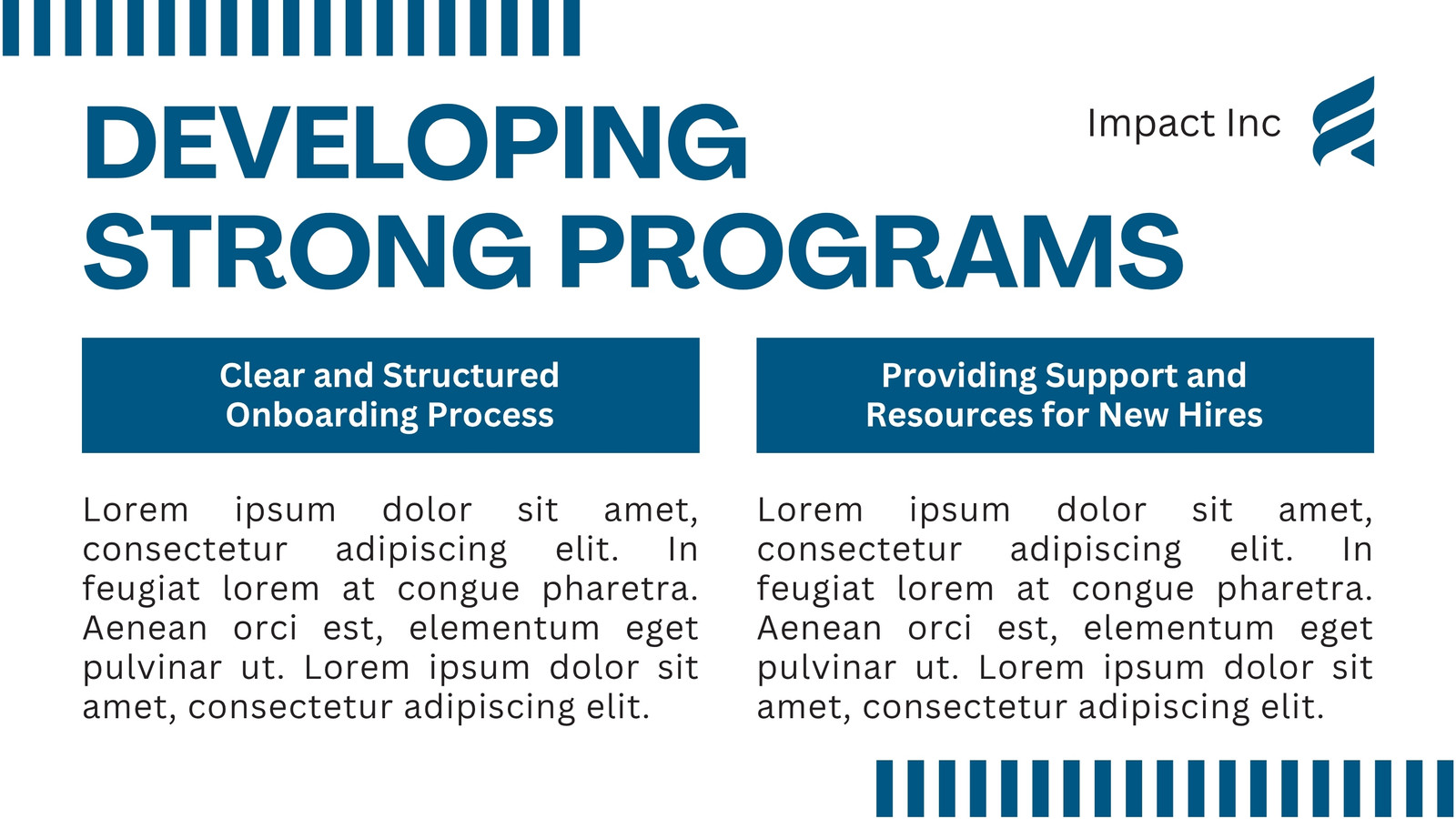 DEVELOPING STRONG PROGRAMS

Impact Inc

Clear and Structured Onboarding Process

Lorem ipsum dolor sit amet, consectetur adipiscing elit. In feugiat lorem at congue pharetra. Aenean orci est, elementum eget pulvinar ut. Lorem ipsum dolor sit amet, consectetur adipiscing elit.

Providing Support and Resources for New Hires

Lorem ipsum dolor sit amet, consectetur adipiscing elit. In feugiat lorem at congue pharetra. Aenean orci est, elementum eget pulvinar ut. Lorem ipsum dolor sit amet, consectetur adipiscing elit.